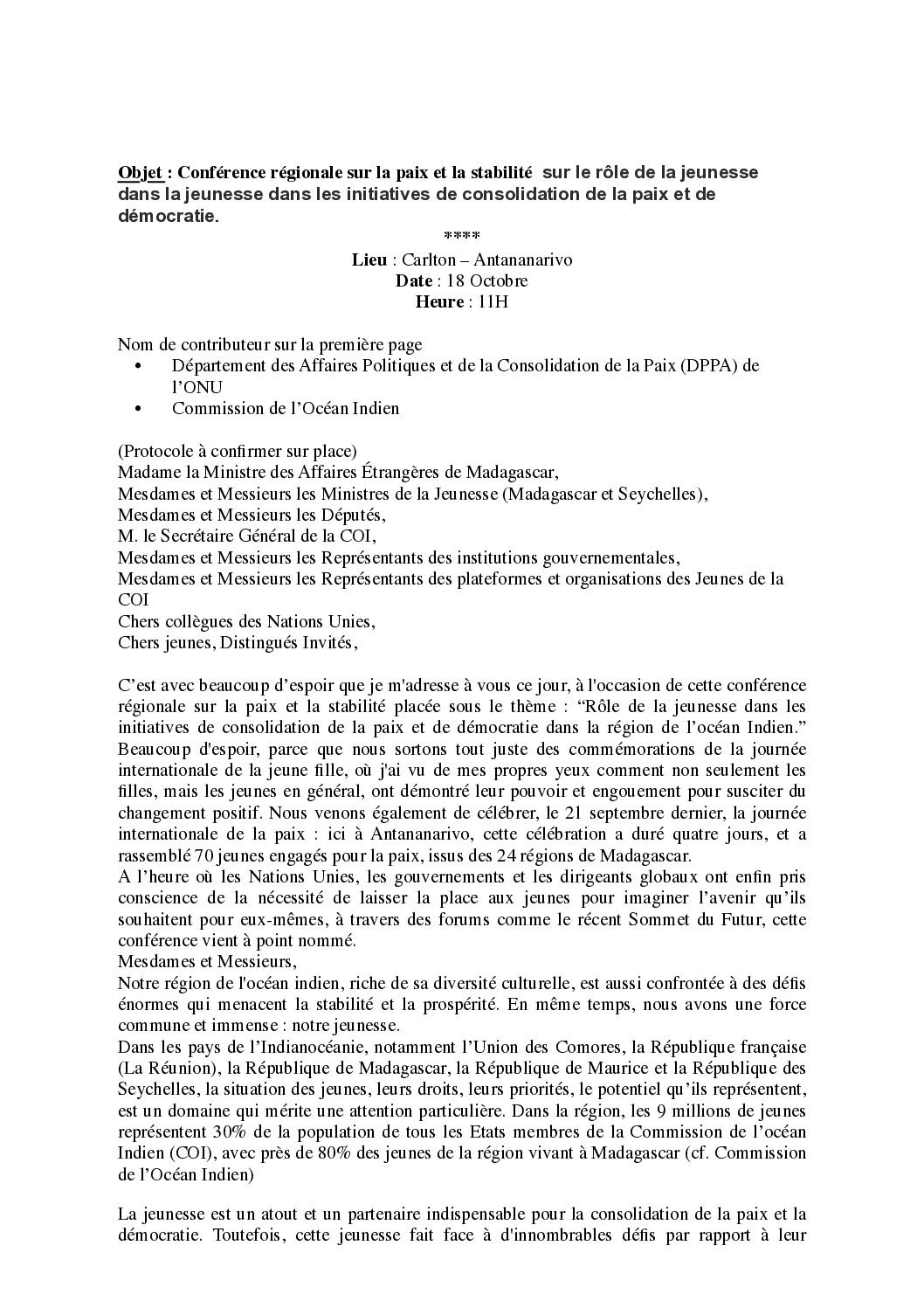 Objet : Conférence régionale sur la paix et la stabilité sur le rôle de la jeunesse dans la jeunesse dans les initiatives de consolidation de la paix et de démocratie.

****

Lieu : Carlton – Antananarivo
Date : 18 Octobre
Heure : 11H

Nom de contributeur sur la première page
• Département des Affaires Politiques et de la Consolidation de la Paix (DPPA) de l'ONU
• Commission de l'Océan Indien

(Protocole à confirmer sur place)
Madame la Ministre des Affaires Étrangères de Madagascar,
Mesdames et Messieurs les Ministres de la Jeunesse (Madagascar et Seychelles),
Mesdames et Messieurs les Députés,
M. le Secrétaire Général de la COI,
Mesdames et Messieurs les Représentants des institutions gouvernementales,
Mesdames et Messieurs les Représentants des plateformes et organisations des Jeunes de la COI
Chers collègues des Nations Unies,
Chers jeunes, Distingués Invités,

C'est avec beaucoup d'espoir que je m'adresse à vous ce jour, à l'occasion de cette conférence régionale sur la paix et la stabilité placée sous le thème : "Rôle de la jeunesse dans les initiatives de consolidation de la paix et de démocratie dans la région de l'océan Indien." Beaucoup d'espoir, parce que nous sortons tout juste des commémorations de la journée internationale de la jeune fille, où j'ai vu de mes propres yeux comment non seulement les filles, mais les jeunes en général, ont démontré leur pouvoir et engouement pour susciter du changement positif. Nous venons également de célébrer, le 21 septembre dernier, la journée internationale de la paix : ici à Antananarivo, cette célébration a duré quatre jours, et a rassemblé 70 jeunes engagés pour la paix, issus des 24 régions de Madagascar.
A l'heure où les Nations Unies, les gouvernements et les dirigeants globaux ont enfin pris conscience de la nécessité de laisser la place aux jeunes pour imaginer l'avenir qu'ils souhaitent pour eux-mêmes, à travers des forums comme le récent Sommet du Futur, cette conférence vient à point nommé.
Mesdames et Messieurs,
Notre région de l'océan indien, riche de sa diversité culturelle, est aussi confrontée à des défis énormes qui menacent la stabilité et la prospérité. En même temps, nous avons une force commune et immense : notre jeunesse.
Dans les pays de l'Indianocéanie, notamment l'Union des Comores, la République française (La Réunion), la République de Madagascar, la République de Maurice et la République des Seychelles, la situation des jeunes, leurs droits, leurs priorités, le potentiel qu'ils représentent, est un domaine qui mérite une attention particulière. Dans la région, les 9 millions de jeunes représentent 30% de la population de tous les Etats membres de la Commission de l'océan Indien (COI), avec près de 80% des jeunes de la région vivant à Madagascar (cf. Commission de l'Océan Indien)

La jeunesse est un atout et un partenaire indispensable pour la consolidation de la paix et la démocratie. Toutefois, cette jeunesse fait face à d'innombrables défis par rapport à leur